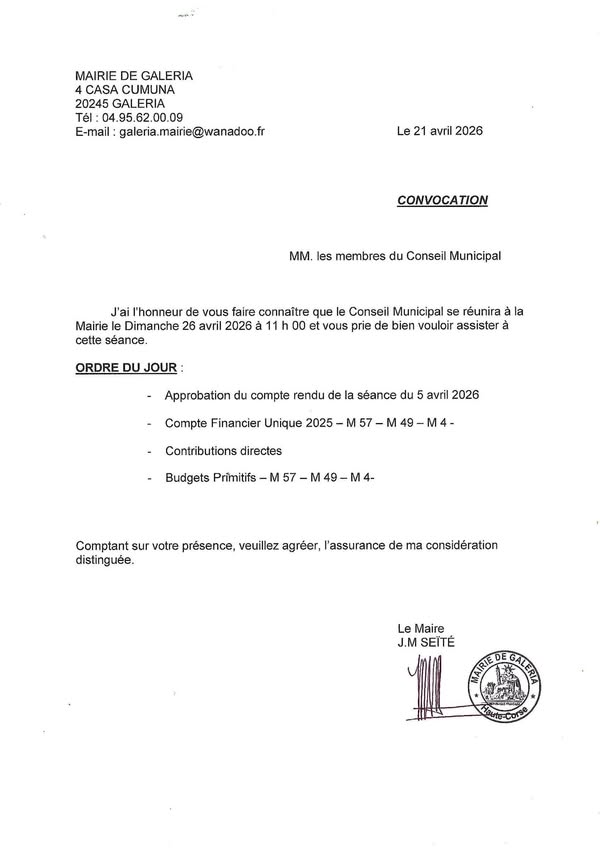 MAIRIE DE GALERIA
4 CASA CUMUNA
20245 GALERIA
Tél : 04.95.62.00.09
E-mail : galeria.mairie@wanadoo.fr

Le 21 avril 2026

CONVOCATION

MM. les membres du Conseil Municipal

J'ai l'honneur de vous faire connaître que le Conseil Municipal se réunira à la Mairie le Dimanche 26 avril 2026 à 11 h 00 et vous prie de bien vouloir assister à cette séance.

ORDRE DU JOUR :

- Approbation du compte rendu de la séance du 5 avril 2026
- Compte Financier Unique 2025 – M 57 – M 49 – M 4 -
- Contributions directes
- Budgets Primitifs – M 57 – M 49 – M 4-

Comptant sur votre présence, veuillez agréer, l'assurance de ma considération distinguée.

Le Maire
J.M SEÏTÉ

MAIRIE DE GALERIA
Haute-Corse